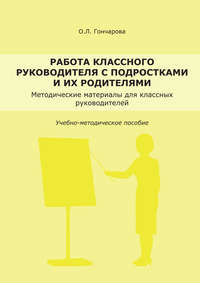 О.Л. Гончарова

РАБОТА КЛАССНОГО РУКОВОДИТЕЛЯ С ПОДРОСТКАМИ И ИХ РОДИТЕЛЯМИ

Методические материалы для классных руководителей

Учебно-методическое пособие